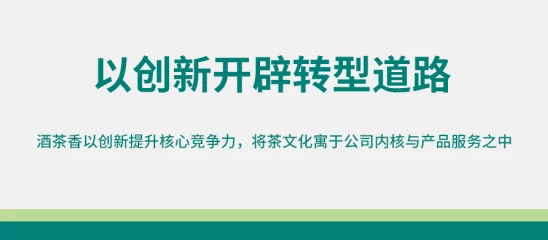 以创新开辟转型道路

酒茶香以创新提升核心竞争力，将茶文化寓于公司内核与产品服务之中